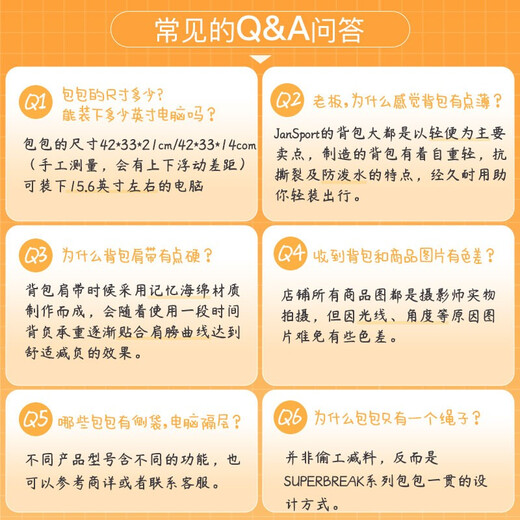 常见的Q&A问答

Q1 包包的尺寸多少？能装下多少英寸电脑吗？

包包的尺寸42*33*21cm/42*33*14com（手工测量，会有上下浮动差距）可装下15.6英寸左右的电脑

Q2 老板，为什么感觉背包有点薄？

JanSport的背包大都是以轻便为主要卖点，制造的背包有着自重轻，抗撕裂及防泼水的特点，经久耐用助你轻装出行。

Q3 为什么背包肩带有点硬？

背包肩带时候采用记忆海绵材质制作而成，会随着使用一段时间背负承重逐渐贴合肩膀曲线达到舒适减负的效果。

Q4 收到背包和商品图片有色差？

店铺所有商品图都是摄影师实物拍摄，但因光线、角度等原因图片难免有些色差。

Q5 哪些包包有侧袋，电脑隔层？

不同产品型号含不同的功能，也可以参考商详或者联系客服。

Q6 为什么包包只有一个绳子？

并非偷工减料，反而是SUPERBREAK系列包包一贯的设计方式。